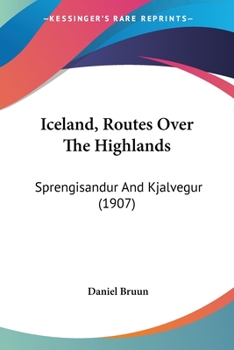 —KESSINGER'S RARE REPRINTS—

Iceland, Routes Over The Highlands

Sprengisandur And Kjalvegur (1907)

Daniel Bruun